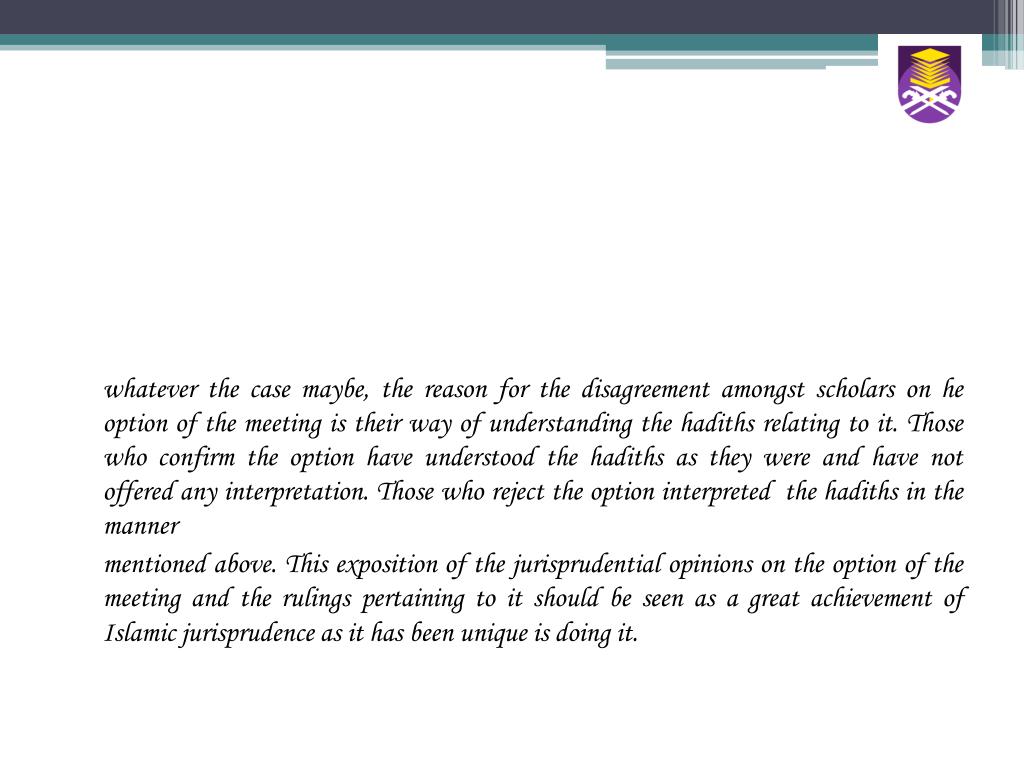 whatever the case maybe, the reason for the disagreement amongst scholars on he option of the meeting is their way of understanding the hadiths relating to it. Those who confirm the option have understood the hadiths as they were and have not offered any interpretation. Those who reject the option interpreted the hadiths in the manner

mentioned above. This exposition of the jurisprudential opinions on the option of the meeting and the rulings pertaining to it should be seen as a great achievement of Islamic jurisprudence as it has been unique is doing it.